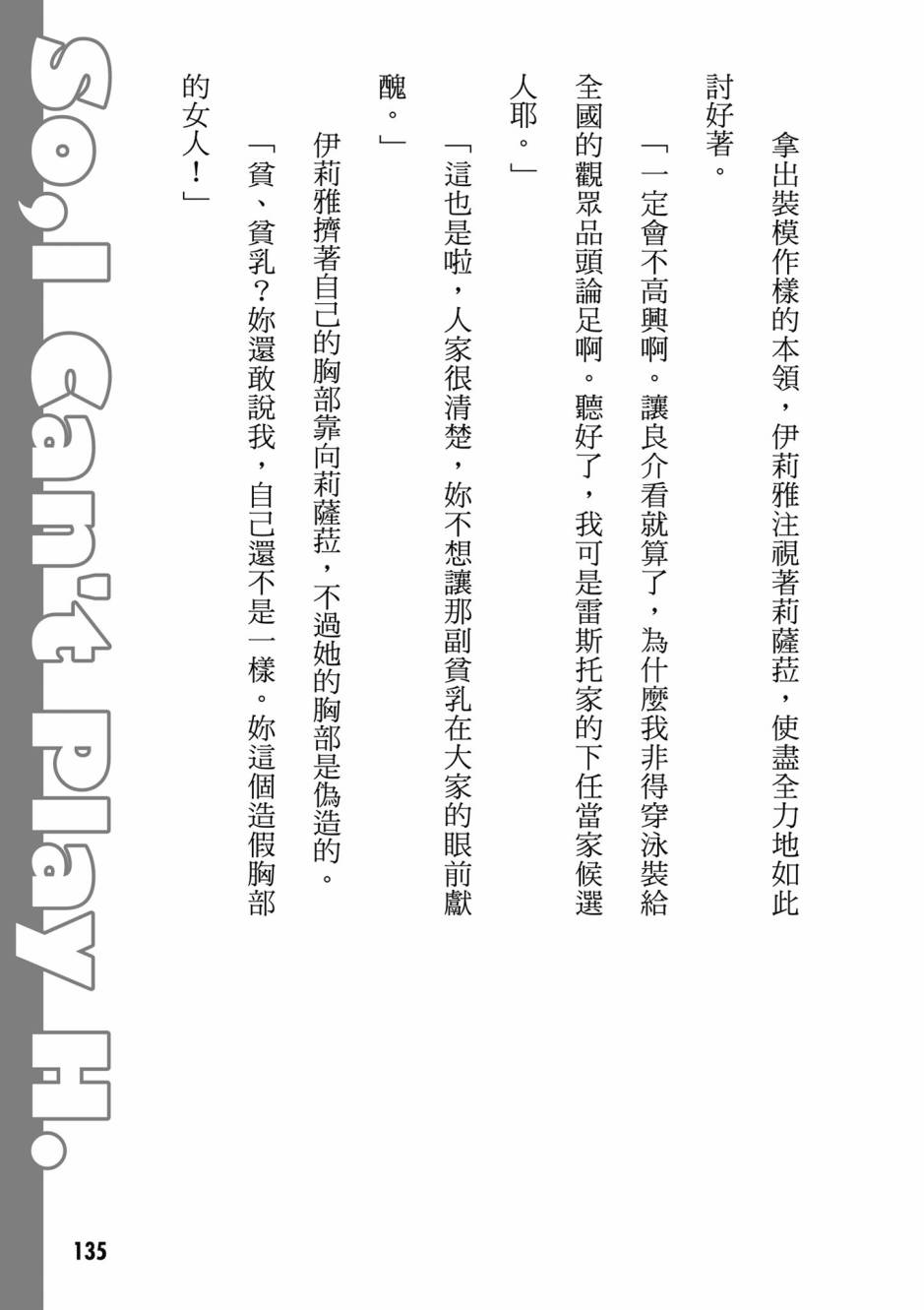 拿出裝模作樣的本領，伊莉雅注視著莉薩菈，使盡全力地如此討好著。

「一定會不高興啊。讓良介看就算了，為什麼我非得穿泳裝給全國的觀眾品頭論足啊。聽好了，我可是雷斯托家的下任當家候選人耶。」

「這也是啦，人家很清楚，妳不想讓那副貧乳在大家的眼前獻醜。」

伊莉雅擠著自己的胸部靠向莉薩菈，不過她的胸部是偽造的。

「貧、貧乳？妳還敢說我，自己還不是一樣。妳這個造假胸部的女人！」

So, I Can't Play H.

135